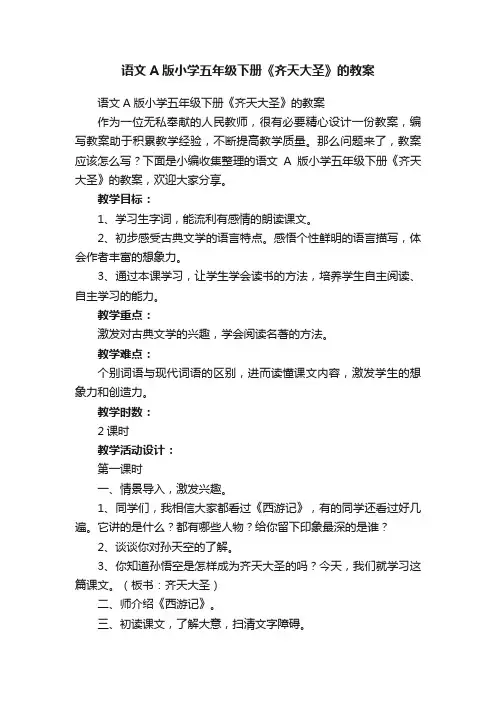 语文 A 版小学五年级下册《齐天大圣》的教案

语文 A 版小学五年级下册《齐天大圣》的教案

作为一位无私奉献的人民教师，很有必要精心设计一份教案，编写教案助于积累教学经验，不断提高教学质量。那么问题来了，教案应该怎么写？下面是小编收集整理的语文 A 版小学五年级下册《齐天大圣》的教案，欢迎大家分享。

教学目标：

1、学习生字词，能流利有感情的朗读课文。

2、初步感受古典文学的语言特点。感悟个性鲜明的语言描写，体会作者丰富的想象力。

3、通过本课学习，让学生学会读书的方法，培养学生自主阅读、自主学习的能力。

教学重点：

激发对古典文学的兴趣，学会阅读名著的方法。

教学难点：

个别词语与现代词语的区别，进而读懂课文内容，激发学生的想象力和创造力。

教学时数：

2 课时

教学活动设计：

第一课时

一、情景导入，激发兴趣。

1、同学们，我相信大家都看过《西游记》，有的同学还看过好几遍。它讲的是什么？都有哪些人物？给你留下印象最深的是谁？

2、谈谈你对孙天空的了解。

3、你知道孙悟空是怎样成为齐天大圣的吗？今天，我们就学习这篇课文。（板书：齐天大圣）

二、师介绍《西游记》。

三、初读课文，了解大意，扫清文字障碍。